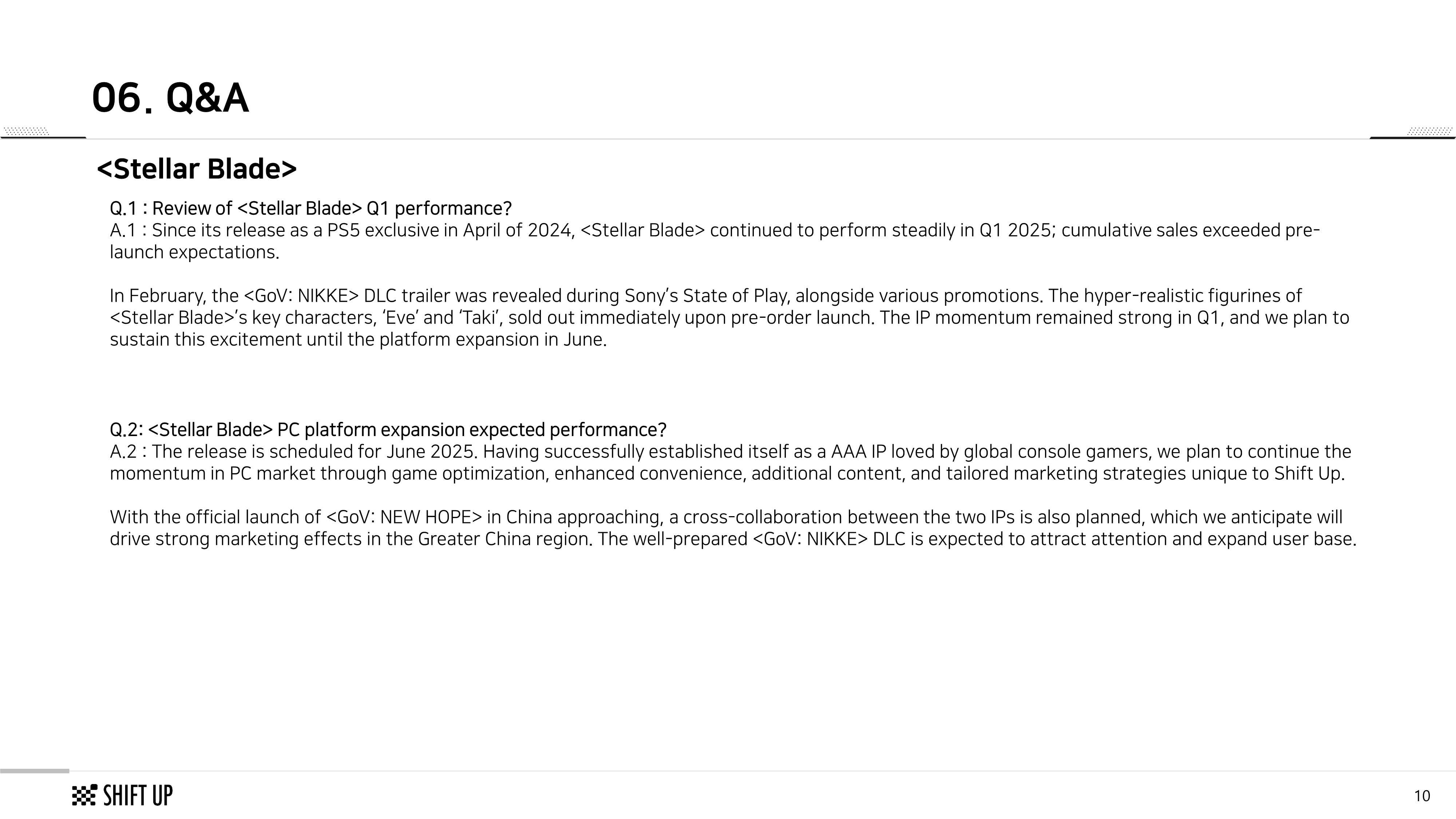 06. Q&A

<Stellar Blade>

Q.1 : Review of <Stellar Blade> Q1 performance?
A.1 : Since its release as a PS5 exclusive in April of 2024, <Stellar Blade> continued to perform steadily in Q1 2025; cumulative sales exceeded pre-launch expectations.

In February, the <GoV: NIKKE> DLC trailer was revealed during Sony's State of Play, alongside various promotions. The hyper-realistic figurines of <Stellar Blade>'s key characters, 'Eve' and 'Taki', sold out immediately upon pre-order launch. The IP momentum remained strong in Q1, and we plan to sustain this excitement until the platform expansion in June.

Q.2: <Stellar Blade> PC platform expansion expected performance?
A.2 : The release is scheduled for June 2025. Having successfully established itself as a AAA IP loved by global console gamers, we plan to continue the momentum in PC market through game optimization, enhanced convenience, additional content, and tailored marketing strategies unique to Shift Up.

With the official launch of <GoV: NEW HOPE> in China approaching, a cross-collaboration between the two IPs is also planned, which we anticipate will drive strong marketing effects in the Greater China region. The well-prepared <GoV: NIKKE> DLC is expected to attract attention and expand user base.

SHIFT UP

10